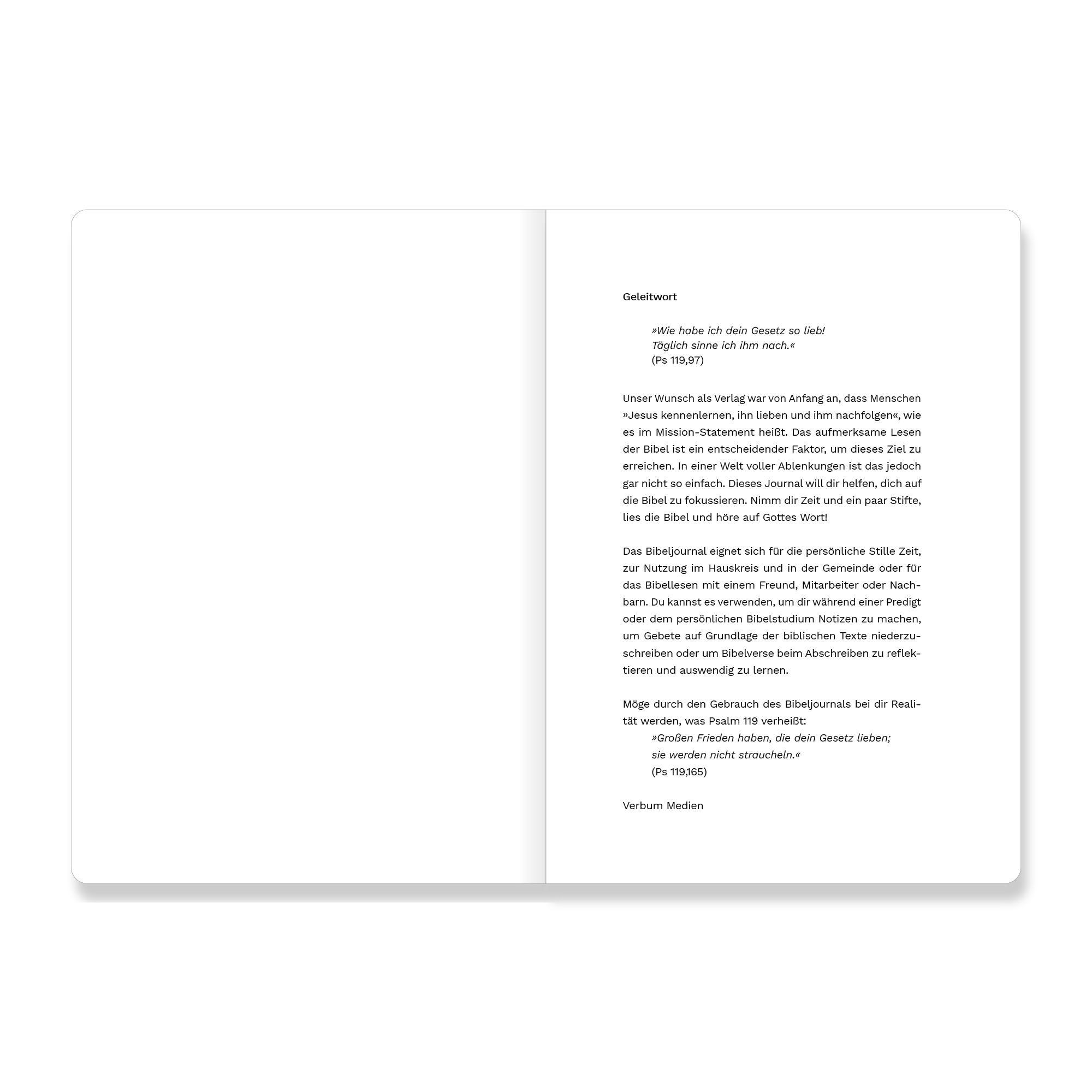 Geleitwort

»Wie habe ich dein Gesetz so lieb!
Täglich sinne ich ihm nach.«
(Ps 119,97)

Unser Wunsch als Verlag war von Anfang an, dass Menschen »Jesus kennenlernen, ihn lieben und ihm nachfolgen«, wie es im Mission-Statement heißt. Das aufmerksame Lesen der Bibel ist ein entscheidender Faktor, um dieses Ziel zu erreichen. In einer Welt voller Ablenkungen ist das jedoch gar nicht so einfach. Dieses Journal will dir helfen, dich auf die Bibel zu fokussieren. Nimm dir Zeit und ein paar Stifte, lies die Bibel und höre auf Gottes Wort!

Das Bibeljournal eignet sich für die persönliche Stille Zeit, zur Nutzung im Hauskreis und in der Gemeinde oder für das Bibellesen mit einem Freund, Mitarbeiter oder Nachbarn. Du kannst es verwenden, um dir während einer Predigt oder dem persönlichen Bibelstudium Notizen zu machen, um Gebete auf Grundlage der biblischen Texte niederzuschreiben oder um Bibelverse beim Abschreiben zu reflektieren und auswendig zu lernen.

Möge durch den Gebrauch des Bibeljournals bei dir Realität werden, was Psalm 119 verheißt:
»Großen Frieden haben, die dein Gesetz lieben;
sie werden nicht straucheln.«
(Ps 119,165)

Verbum Medien